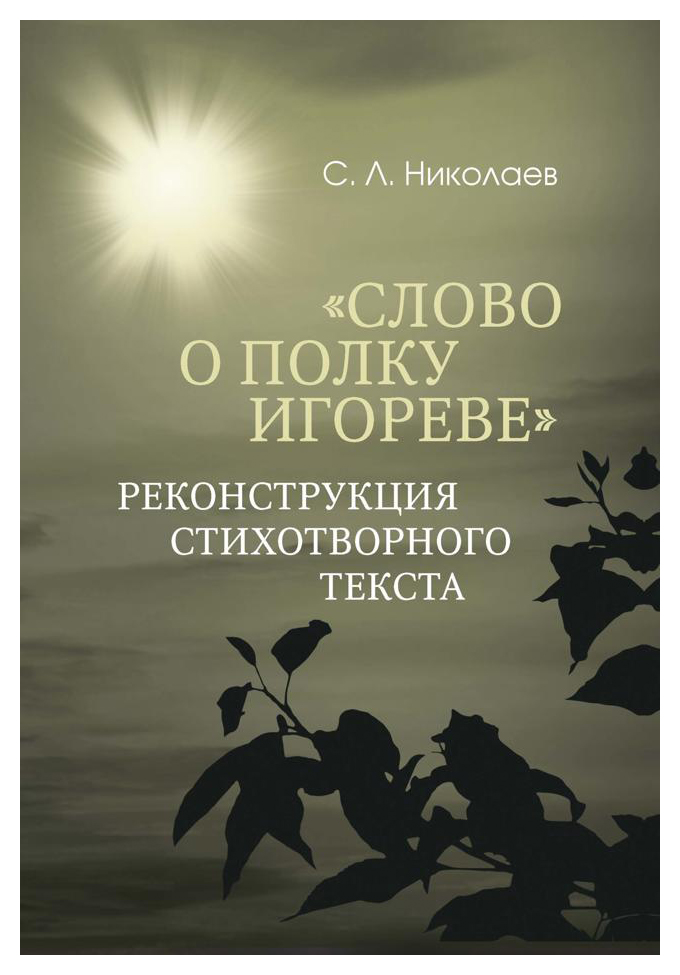 С. Л. Николаев

«СЛОВО О ПОЛКУ ИГОРЕВЕ»

РЕКОНСТРУКЦИЯ СТИХОТВОРНОГО ТЕКСТА